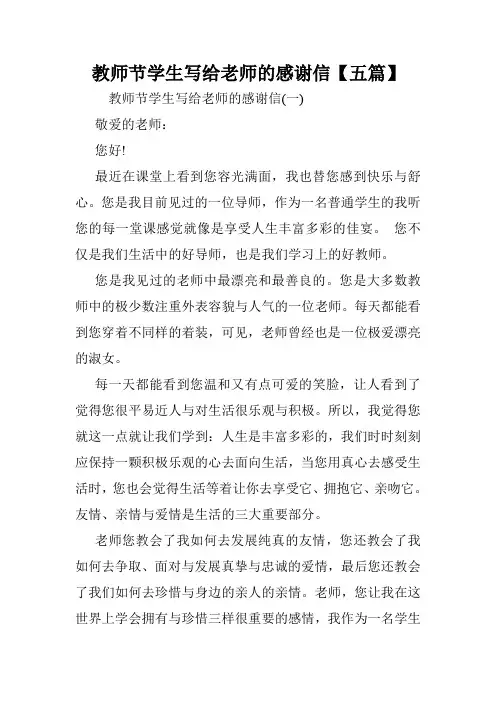 教师节学生写给老师的感谢信【五篇】

教师节学生写给老师的感谢信(一)

敬爱的老师：

您好!

最近在课堂上看到您容光满面，我也替您感到快乐与舒心。您是我目前见过的一位导师，作为一名普通学生的我听您的每一堂课感觉就像是享受人生丰富多彩的佳宴。 您不仅是我们生活中的好导师，也是我们学习上的好教师。

您是我见过的老师中最漂亮和最善良的。您是大多数教师中的极少数注重外表容貌与人气的一位老师。每天都能看到您穿着不同样的着装，可见，老师曾经也是一位极爱漂亮的淑女。

每一天都能看到您温和又有点可爱的笑脸，让人看到了觉得您很平易近人与对生活很乐观与积极。所以，我觉得您就这一点就让我们学到：人生是丰富多彩的，我们时时刻刻应保持一颗积极乐观的心去面向生活，当您用真心去感受生活时，您也会觉得生活等着让你去享受它、拥抱它、亲吻它。友情、亲情与爱情是生活的三大重要部分。

老师您教会了我如何去发展纯真的友情，您还教会了我如何去争取、面对与发展真挚与忠诚的爱情，最后您还教会了我们如何去珍惜与身边的亲人的亲情。老师，您让我在这世界上学会拥有与珍惜三样很重要的感情，我作为一名学生